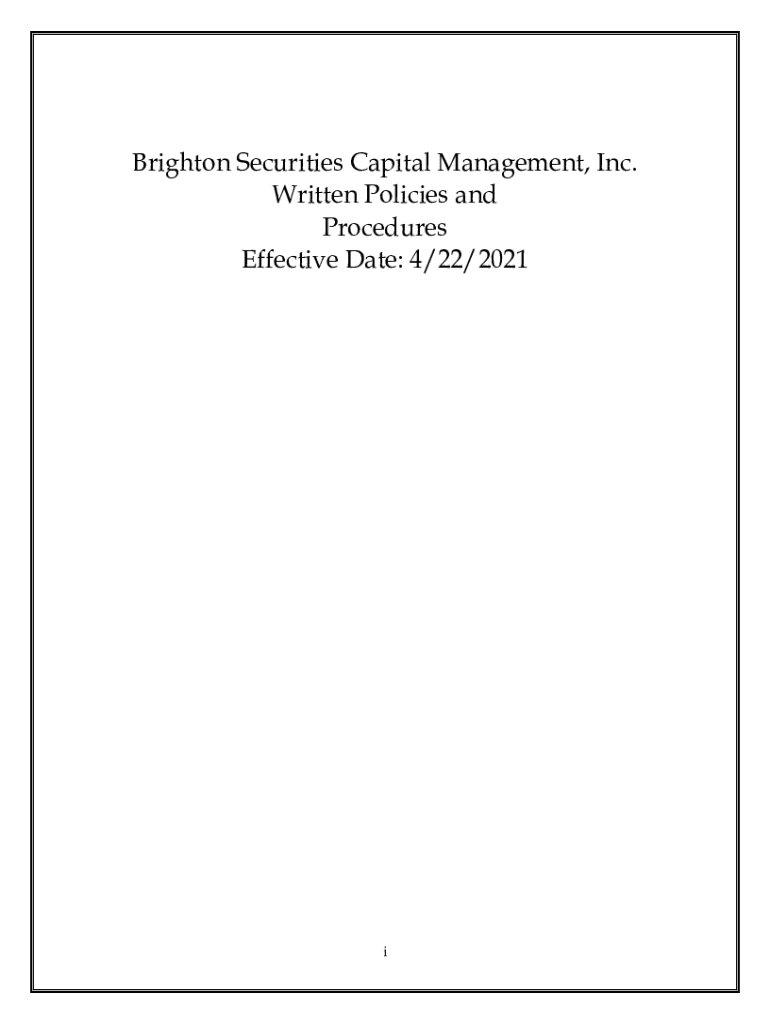 Brighton Securities Capital Management, Inc.
Written Policies and
Procedures
Effective Date: 4/22/2021

i